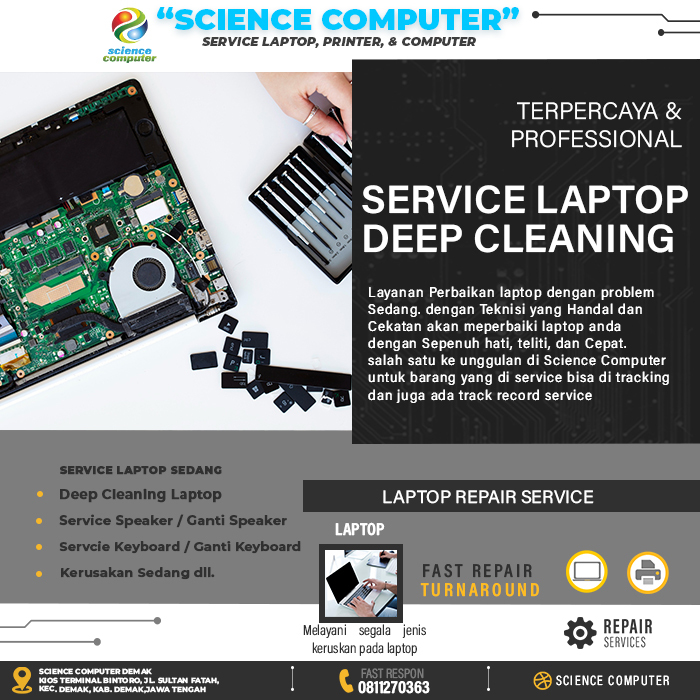 science computer

"SCIENCE COMPUTER"
SERVICE LAPTOP, PRINTER, & COMPUTER

TERPERCAYA & PROFESSIONAL

SERVICE LAPTOP DEEP CLEANING

Layanan Perbaikan laptop dengan problem Sedang. dengan Teknisi yang Handal dan Cekatan akan meperbaiki laptop anda dengan Sepenuh hati, teliti, dan Cepat. salah satu ke unggulan di Science Computer untuk barang yang di service bisa di tracking dan juga ada track record service

SERVICE LAPTOP SEDANG
• Deep Cleaning Laptop
• Service Speaker / Ganti Speaker
• Servcie Keyboard / Ganti Keyboard
• Kerusakan Sedang dll.

LAPTOP REPAIR SERVICE

LAPTOP

FAST REPAIR
TURNAROUND

Melayani segala jenis keruskan pada laptop

REPAIR
SERVICES

SCIENCE COMPUTER DEMAK
KIOS TERMINAL BINTORO, JL. SULTAN FATAH, KEC. DEMAK, KAB. DEMAK,JAWA TENGAH

FAST RESPON
0811270363

SCIENCE COMPUTER